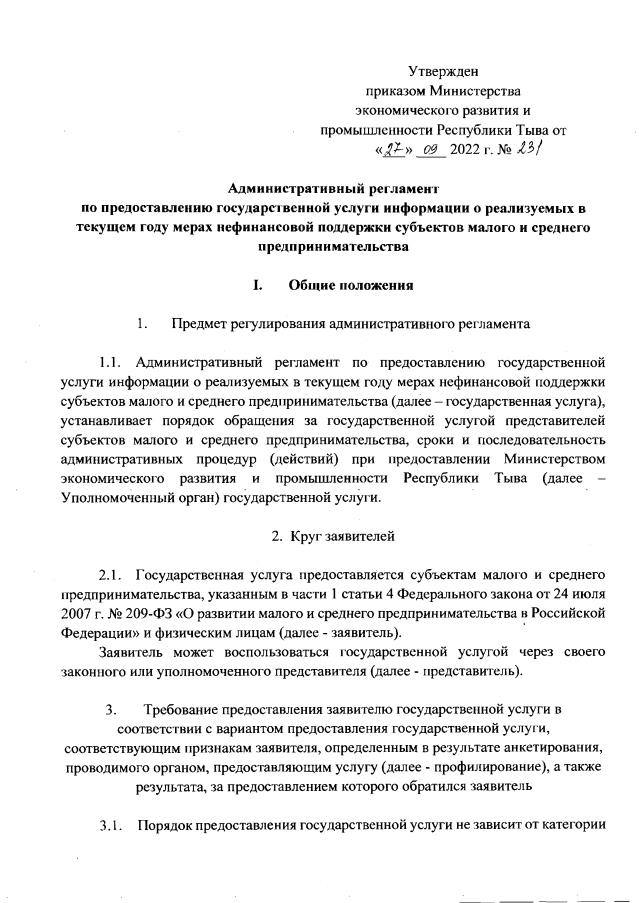 Утвержден
приказом Министерства
экономического развития и
промышленности Республики Тыва от
«27» 09 2022 г. № 231

Административный регламент
по предоставлению государственной услуги информации о реализуемых в текущем году мерах нефинансовой поддержки субъектов малого и среднего предпринимательства

I. Общие положения

1. Предмет регулирования административного регламента

1.1. Административный регламент по предоставлению государственной услуги информации о реализуемых в текущем году мерах нефинансовой поддержки субъектов малого и среднего предпринимательства (далее – государственная услуга), устанавливает порядок обращения за государственной услугой представителей субъектов малого и среднего предпринимательства, сроки и последовательность административных процедур (действий) при предоставлении Министерством экономического развития и промышленности Республики Тыва (далее – Уполномоченный орган) государственной услуги.

2. Круг заявителей

2.1. Государственная услуга предоставляется субъектам малого и среднего предпринимательства, указанным в части 1 статьи 4 Федерального закона от 24 июля 2007 г. № 209-ФЗ «О развитии малого и среднего предпринимательства в Российской Федерации» и физическим лицам (далее - заявитель).

Заявитель может воспользоваться государственной услугой через своего законного или уполномоченного представителя (далее - представитель).

3. Требование предоставления заявителю государственной услуги в соответствии с вариантом предоставления государственной услуги, соответствующим признакам заявителя, определенным в результате анкетирования, проводимого органом, предоставляющим услугу (далее - профилирование), а также результата, за предоставлением которого обратился заявитель

3.1. Порядок предоставления государственной услуги не зависит от категории